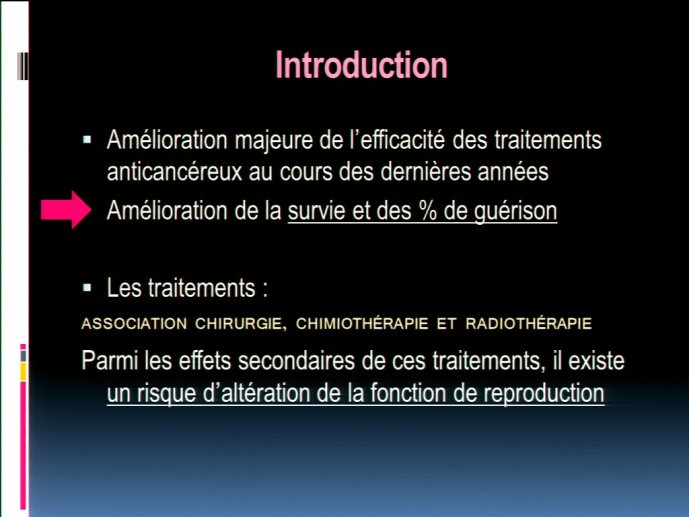 Introduction

▪ Amélioration majeure de l'efficacité des traitements anticancéreux au cours des dernières années

Amélioration de la survie et des % de guérison

▪ Les traitements :

ASSOCIATION CHIRURGIE, CHIMIOTHÉRAPIE ET RADIOTHÉRAPIE

Parmi les effets secondaires de ces traitements, il existe un risque d'altération de la fonction de reproduction